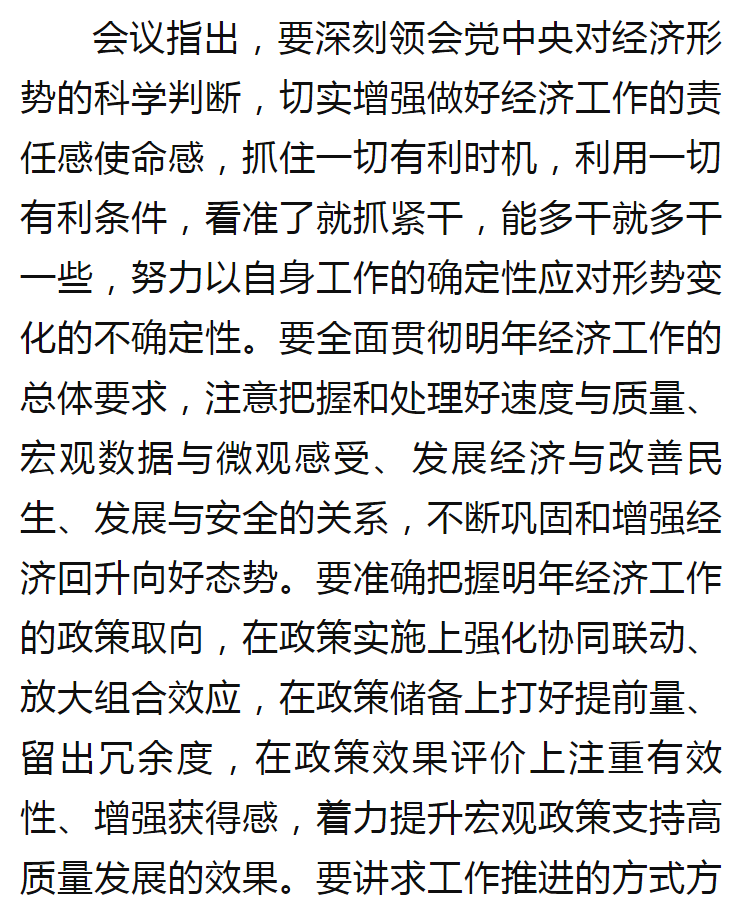 会议指出，要深刻领会党中央对经济形势的科学判断，切实增强做好经济工作的责任感使命感，抓住一切有利时机，利用一切有利条件，看准了就抓紧干，能多干就多干一些，努力以自身工作的确定性应对形势变化的不确定性。要全面贯彻明年经济工作的总体要求，注意把握和处理好速度与质量、宏观数据与微观感受、发展经济与改善民生、发展与安全的关系，不断巩固和增强经济回升向好态势。要准确把握明年经济工作的政策取向，在政策实施上强化协同联动、放大组合效应，在政策储备上打好提前量、留出冗余度，在政策效果评价上注重有效性、增强获得感，着力提升宏观政策支持高质量发展的效果。要讲求工作推进的方式方